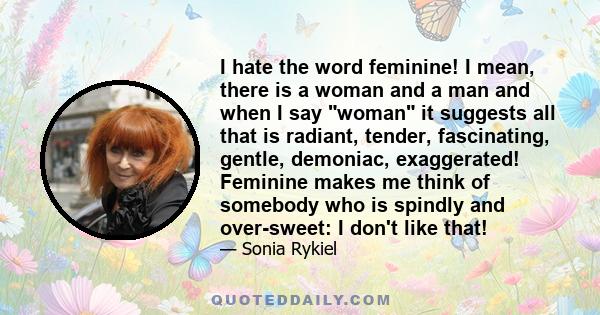 I hate the word feminine! I mean, there is a woman and a man and when I say "woman" it suggests all that is radiant, tender, fascinating, gentle, demoniac, exaggerated! Feminine makes me think of somebody who is spindly and over-sweet: I don't like that!

— Sonia Rykiel

QUOTEDDAILY.COM